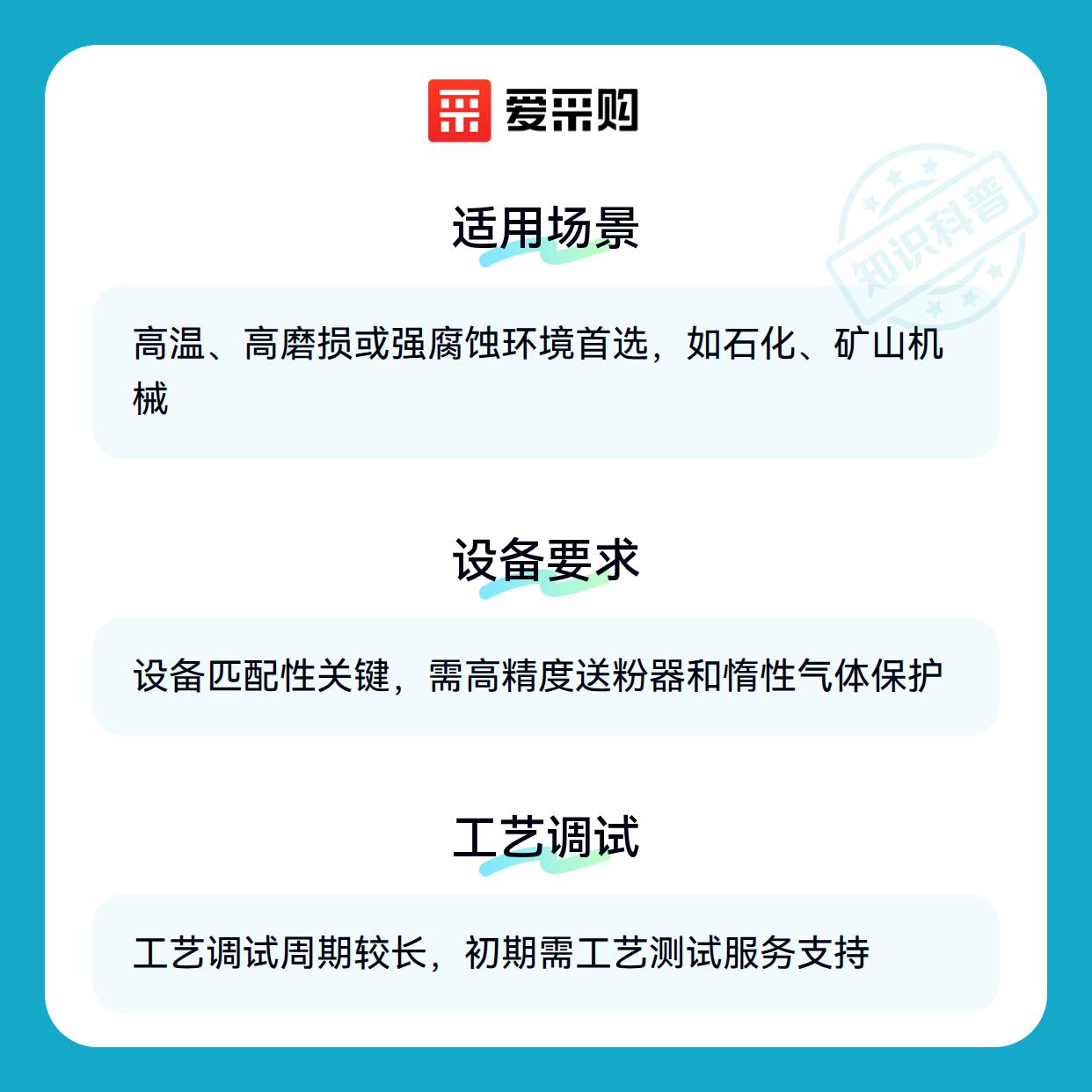 爱采购

适用场景

高温、高磨损或强腐蚀环境首选，如石化、矿山机械

设备要求

设备匹配性关键，需高精度送粉器和惰性气体保护

工艺调试

工艺调试周期较长，初期需工艺测试服务支持

知识科普